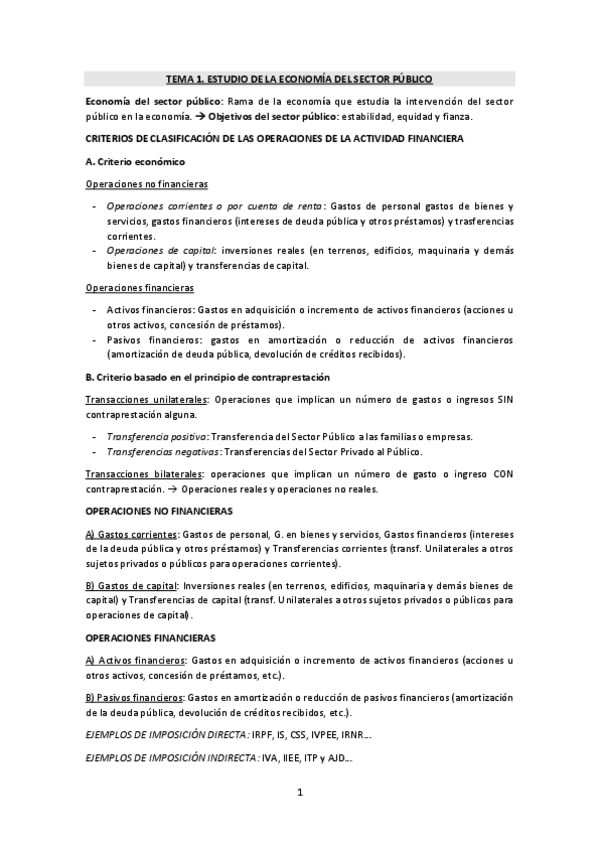 TEMA 1. ESTUDIO DE LA ECONOMÍA DEL SECTOR PÚBLICO

Economía del sector público: Rama de la economía que estudia la intervención del sector público en la economía. → Objetivos del sector público: estabilidad, equidad y fianza.

CRITERIOS DE CLASIFICACIÓN DE LAS OPERACIONES DE LA ACTIVIDAD FINANCIERA

A. Criterio económico

Operaciones no financieras

- Operaciones corrientes o por cuenta de renta: Gastos de personal gastos de bienes y servicios, gastos financieros (intereses de deuda pública y otros préstamos) y trasferencias corrientes.
- Operaciones de capital: inversiones reales (en terrenos, edificios, maquinaria y demás bienes de capital) y transferencias de capital.

Operaciones financieras

- Activos financieros: Gastos en adquisición o incremento de activos financieros (acciones u otros activos, concesión de préstamos).
- Pasivos financieros: gastos en amortización o reducción de activos financieros (amortización de deuda pública, devolución de créditos recibidos).

B. Criterio basado en el principio de contraprestación

Transacciones unilaterales: Operaciones que implican un número de gastos o ingresos SIN contraprestación alguna.

- Transferencia positiva: Transferencia del Sector Público a las familias o empresas.
- Transferencias negativas: Transferencias del Sector Privado al Público.

Transacciones bilaterales: operaciones que implican un número de gasto o ingreso CON contraprestación. → Operaciones reales y operaciones no reales.

OPERACIONES NO FINANCIERAS

A) Gastos corrientes: Gastos de personal, G. en bienes y servicios, Gastos financieros (intereses de la deuda pública y otros préstamos) y Transferencias corrientes (transf. Unilaterales a otros sujetos privados o públicos para operaciones corrientes).

B) Gastos de capital: Inversiones reales (en terrenos, edificios, maquinaria y demás bienes de capital) y Transferencias de capital (transf. Unilaterales a otros sujetos privados o públicos para operaciones de capital).

OPERACIONES FINANCIERAS

A) Activos financieros: Gastos en adquisición o incremento de activos financieros (acciones u otros activos, concesión de préstamos, etc.).

B) Pasivos financieros: Gastos en amortización o reducción de pasivos financieros (amortización de la deuda pública, devolución de créditos recibidos, etc.).

EJEMPLOS DE IMPOSICIÓN DIRECTA: IRPF, IS, CSS, IVPEE, IRNR…

EJEMPLOS DE IMPOSICIÓN INDIRECTA: IVA, IIEE, ITP y AJD…

1